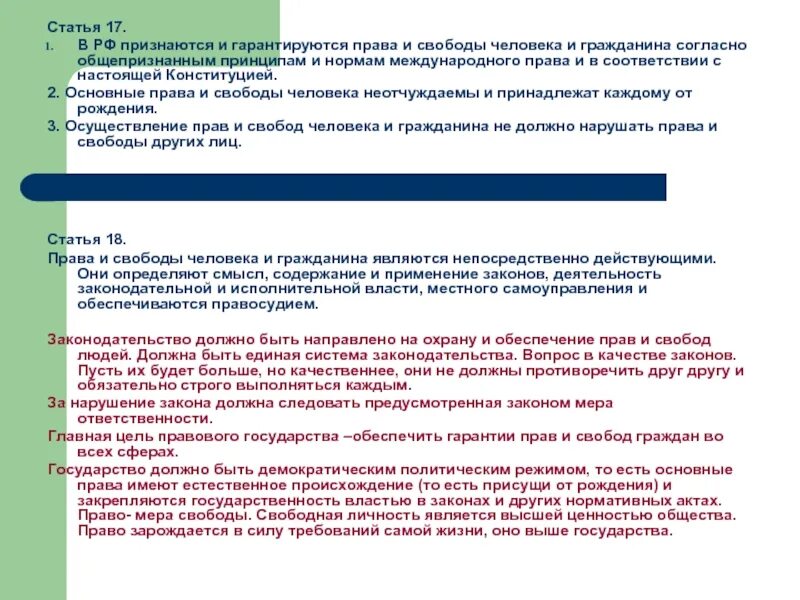 Статья 17.

1. В РФ признаются и гарантируются права и свободы человека и гражданина согласно общепризнанным принципам и нормам международного права и в соответствии с настоящей Конституцией.

2. Основные права и свободы человека неотчуждаемы и принадлежат каждому от рождения.

3. Осуществление прав и свобод человека и гражданина не должно нарушать права и свободы других лиц.

Статья 18.

Права и свободы человека и гражданина являются непосредственно действующими. Они определяют смысл, содержание и применение законов, деятельность законодательной и исполнительной власти, местного самоуправления и обеспечиваются правосудием.

Законодательство должно быть направлено на охрану и обеспечение прав и свобод людей. Должна быть единая система законодательства. Вопрос в качестве законов. Пусть их будет больше, но качественнее, они не должны противоречить друг другу и обязательно строго выполняться каждым.

За нарушение закона должна следовать предусмотренная законом мера ответственности.

Главная цель правового государства –обеспечить гарантии прав и свобод граждан во всех сферах.

Государство должно быть демократическим политическим режимом, то есть основные права имеют естественное происхождение (то есть присущи от рождения) и закрепляются государственность властью в законах и других нормативных актах. Право- мера свободы. Свободная личность является высшей ценностью общества. Право зарождается в силу требований самой жизни, оно выше государства.